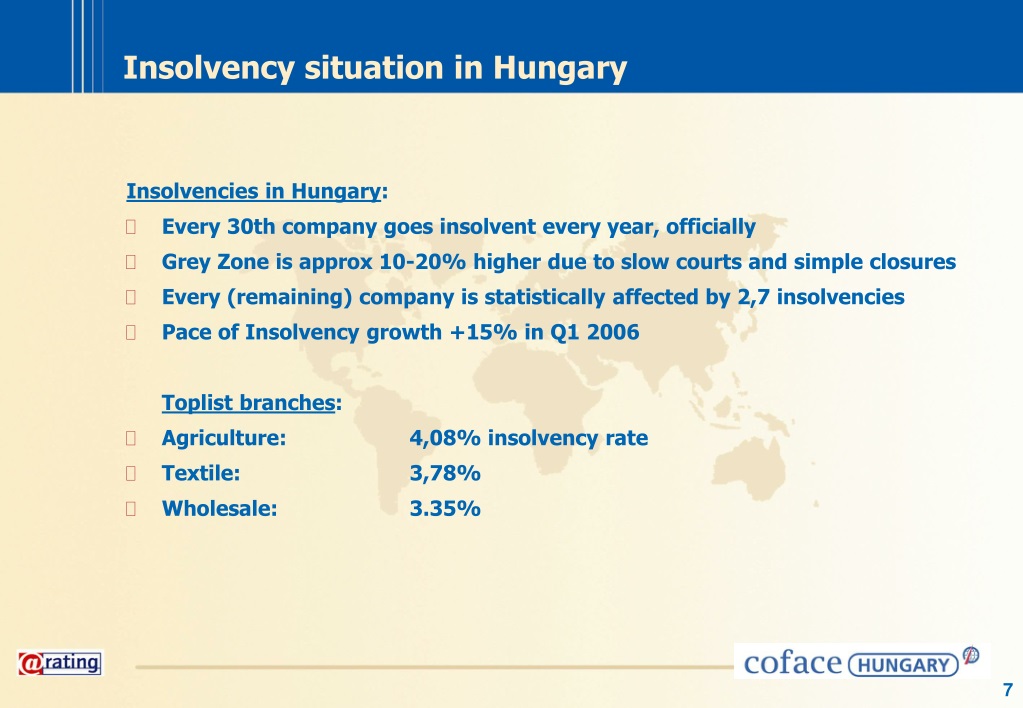 Insolvency situation in Hungary

Insolvencies in Hungary:

Every 30th company goes insolvent every year, officially

Grey Zone is approx 10-20% higher due to slow courts and simple closures

Every (remaining) company is statistically affected by 2,7 insolvencies

Pace of Insolvency growth +15% in Q1 2006

Toplist branches:

Agriculture: 4,08% insolvency rate

Textile: 3,78%

Wholesale: 3.35%

@rating

coface HUNGARY

7